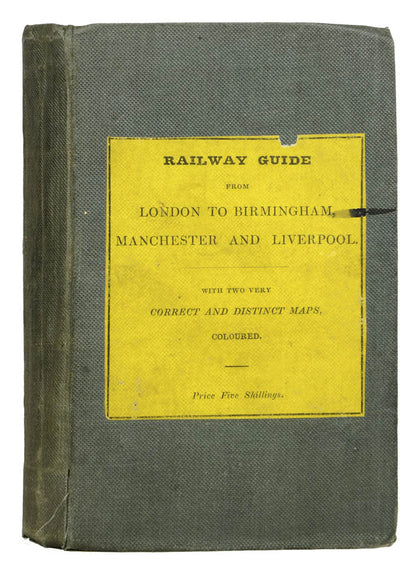 RAILWAY GUIDE

FROM

LONDON TO BIRMINGHAM,

MANCHESTER AND LIVERPOOL.

WITH TWO VERY

CORRECT AND DISTINCT MAPS,

COLOURED.

Price Five Shillings.